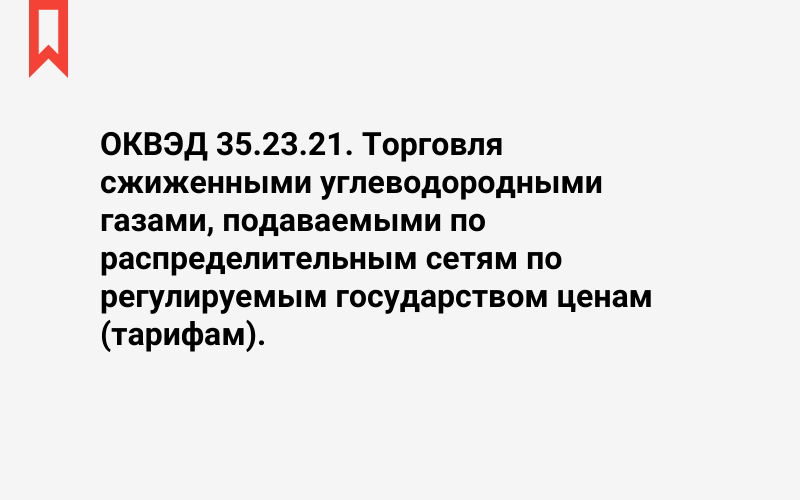 ОКВЭД 35.23.21. Торговля сжиженными углеводородными газами, подаваемыми по распределительным сетям по регулируемым государством ценам (тарифам).